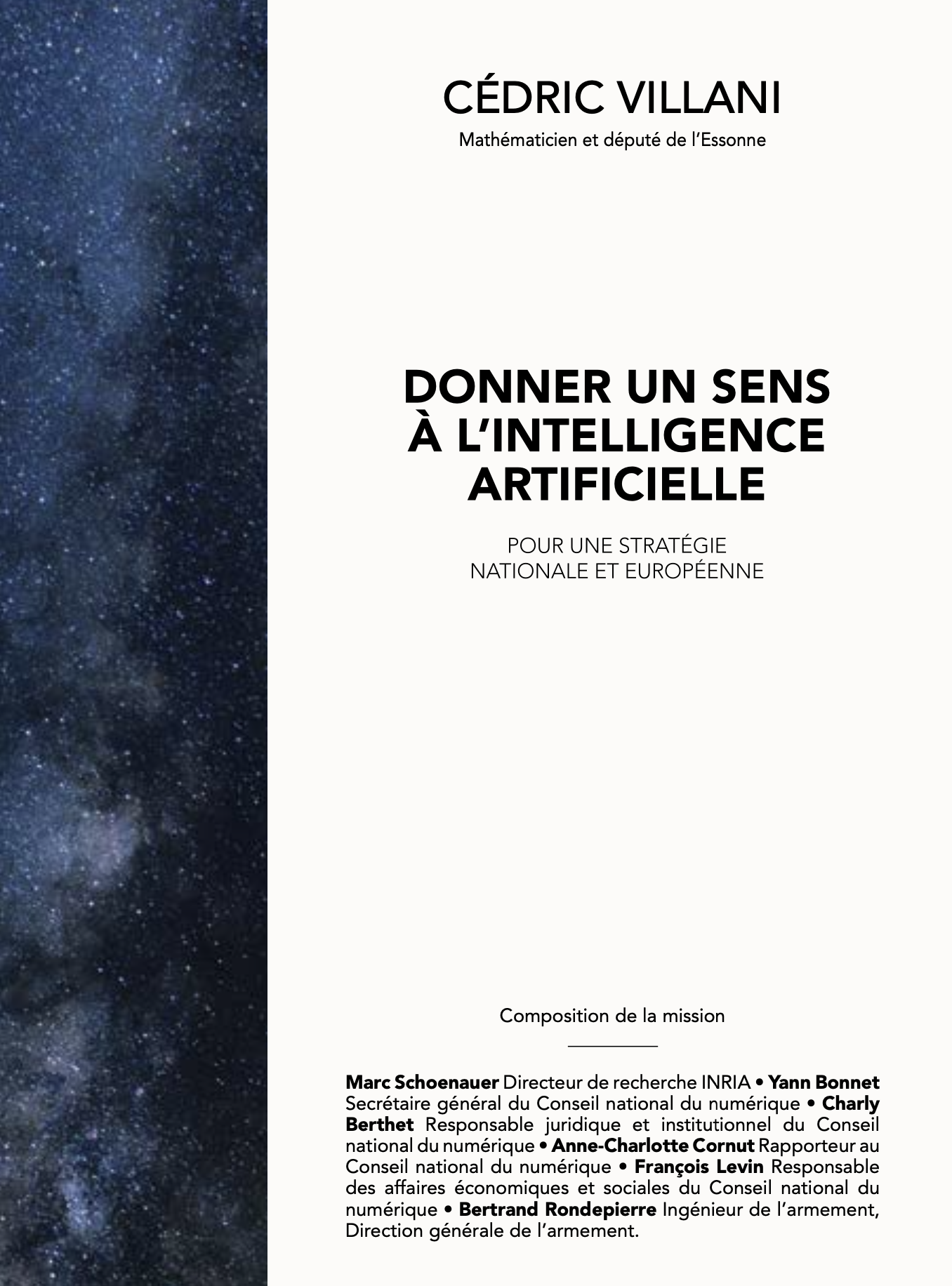 CÉDRIC VILLANI

Mathématicien et député de l'Essonne

DONNER UN SENS À L'INTELLIGENCE ARTIFICIELLE

POUR UNE STRATÉGIE NATIONALE ET EUROPÉENNE

Composition de la mission

Marc Schoenauer Directeur de recherche INRIA • Yann Bonnet Secrétaire général du Conseil national du numérique • Charly Berthet Responsable juridique et institutionnel du Conseil national du numérique • Anne-Charlotte Cornut Rapporteur au Conseil national du numérique • François Levin Responsable des affaires économiques et sociales du Conseil national du numérique • Bertrand Rondepierre Ingénieur de l'armement, Direction générale de l'armement.